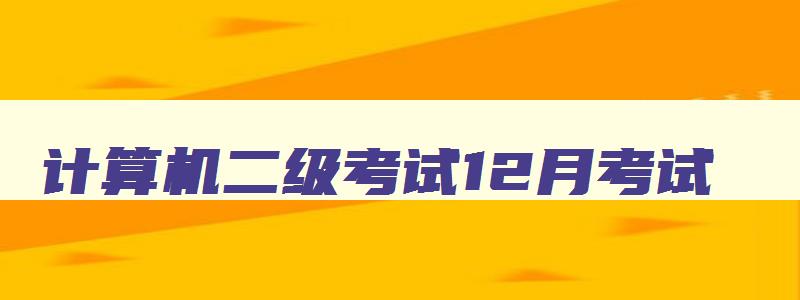 计算机二级考试12月考试